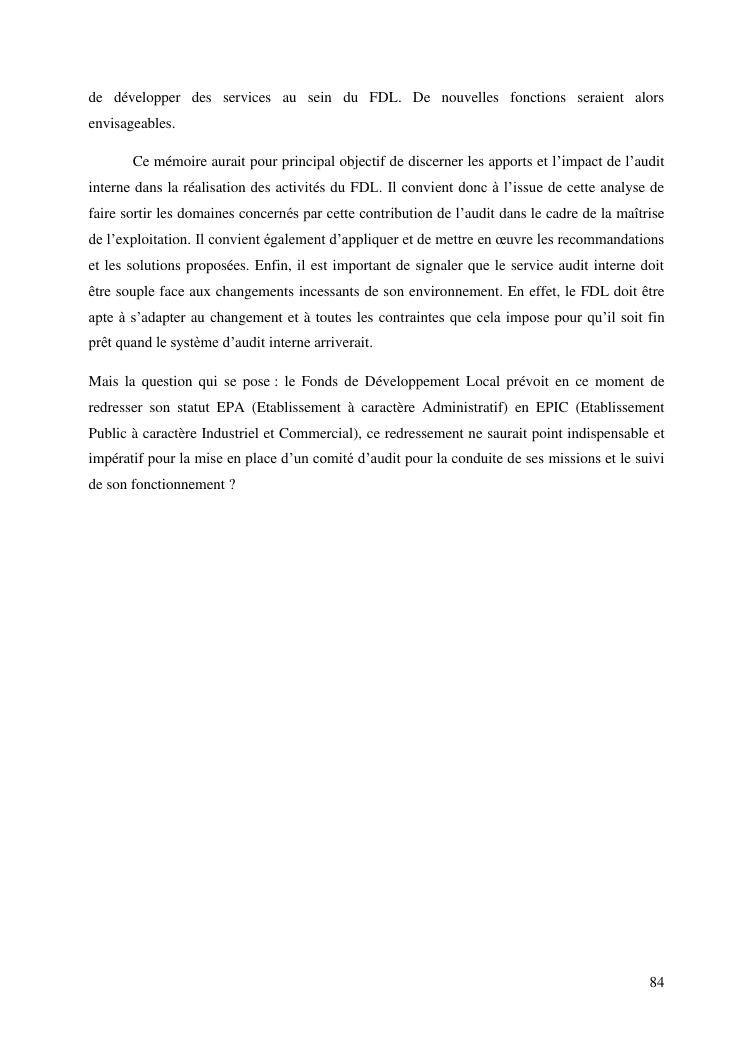 de développer des services au sein du FDL. De nouvelles fonctions seraient alors envisageables.

Ce mémoire aurait pour principal objectif de discerner les apports et l'impact de l'audit interne dans la réalisation des activités du FDL. Il convient donc à l'issue de cette analyse de faire sortir les domaines concernés par cette contribution de l'audit dans le cadre de la maîtrise de l'exploitation. Il convient également d'appliquer et de mettre en œuvre les recommandations et les solutions proposées. Enfin, il est important de signaler que le service audit interne doit être souple face aux changements incessants de son environnement. En effet, le FDL doit être apte à s'adapter au changement et à toutes les contraintes que cela impose pour qu'il soit fin prêt quand le système d'audit interne arriverait.

Mais la question qui se pose : le Fonds de Développement Local prévoit en ce moment de redresser son statut EPA (Etablissement à caractère Administratif) en EPIC (Etablissement Public à caractère Industriel et Commercial), ce redressement ne saurait point indispensable et impératif pour la mise en place d'un comité d'audit pour la conduite de ses missions et le suivi de son fonctionnement ?

84